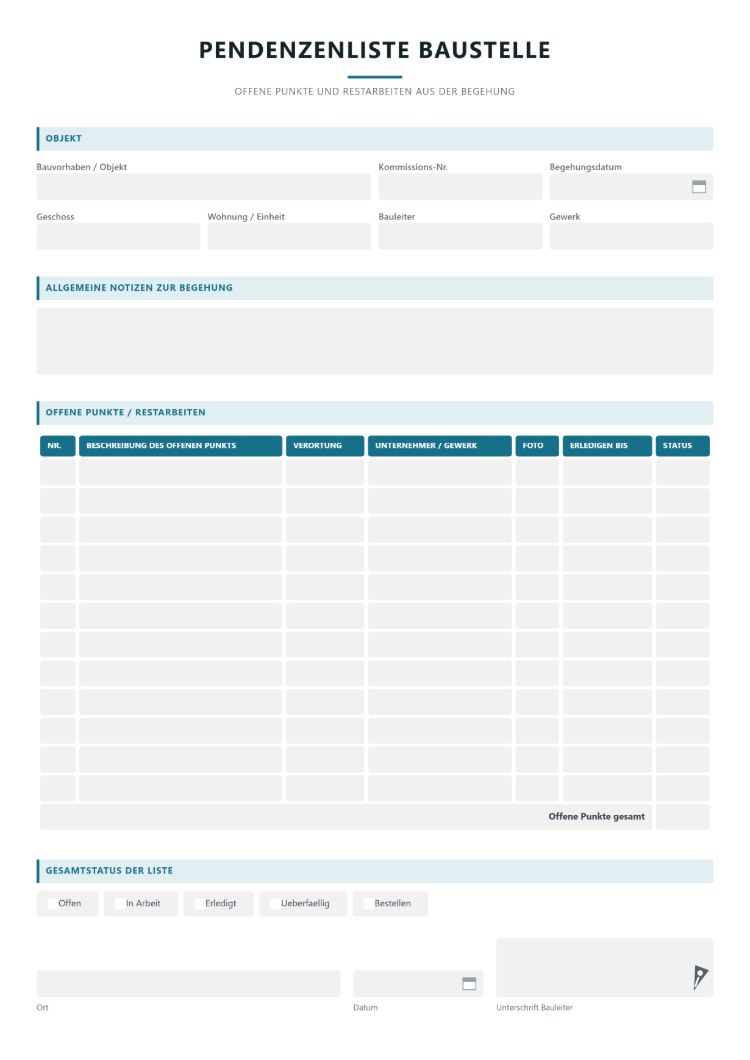 PENDENZENLISTE BAUSTELLE

OFFENE PUNKTE UND RESTARBEITEN AUS DER BEGEHUNG

OBJEKT

Bauvorhaben / Objekt

Kommissions-Nr.

Begehungsdatum

Geschoss

Wohnung / Einheit

Bauleiter

Gewerk

ALLGEMEINE NOTIZEN ZUR BEGEHUNG

OFFENE PUNKTE / RESTARBEITEN

| NR. | BESCHREIBUNG DES OFFENEN PUNKTS | VERORTUNG | UNTERNEHMER / GEWERK | FOTO | ERLEDIGEN BIS | STATUS |
|---|---|---|---|---|---|---|
| | | | | | | |
| | | | | | | |
| | | | | | | |
| | | | | | | |
| | | | | | | |
| | | | | | | |
| | | | | | | |
| | | | | | | |
| | | | | | | |
| | | | | | | |
| | | | | | | |
| | | | | | | |
| Offene Punkte gesamt | | | | | | |

GESAMTSTATUS DER LISTE

☐ Offen ☐ In Arbeit ☐ Erledigt ☐ Ueberfaellig ☐ Bestellen

Ort

Datum

Unterschrift Bauleiter